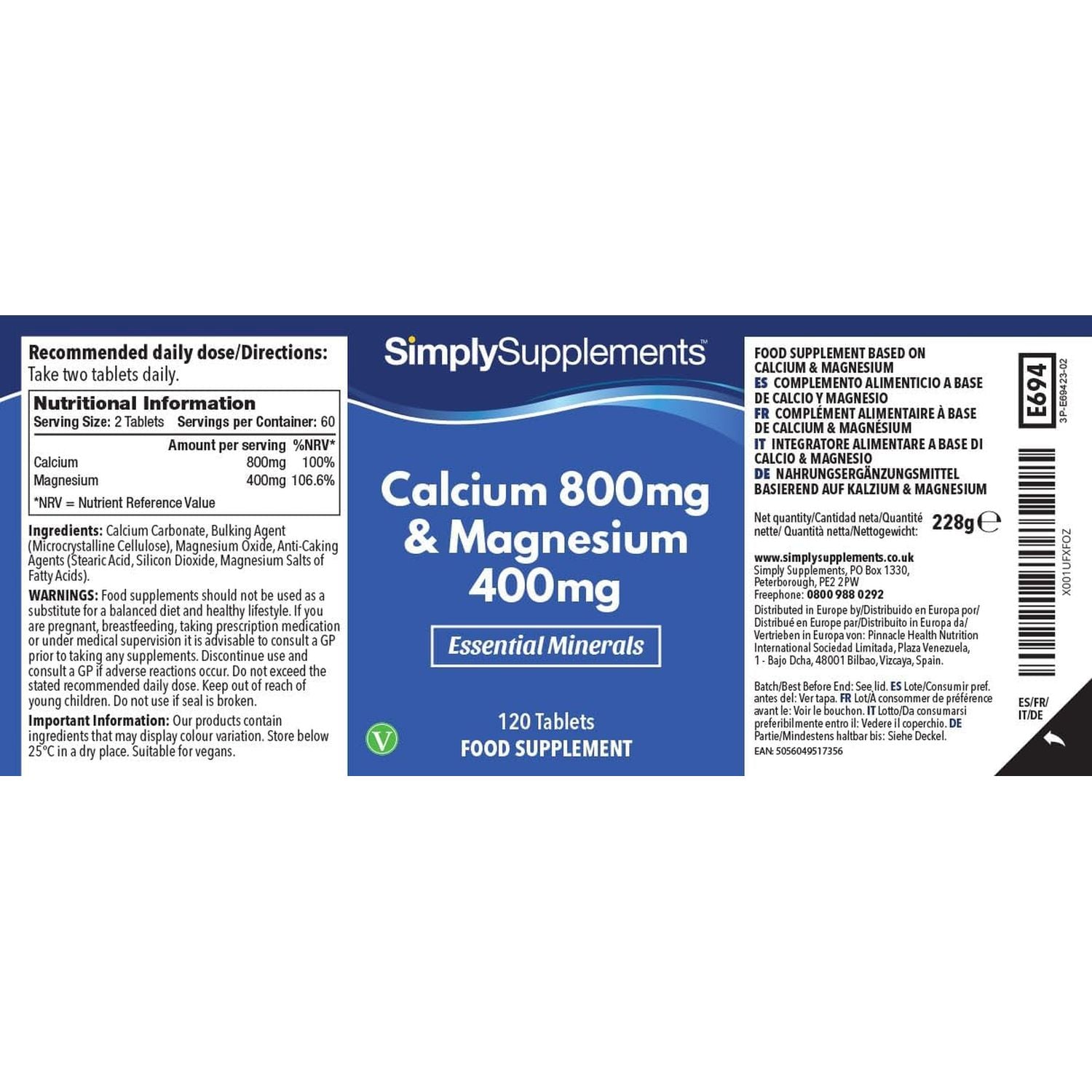 Recommended daily dose/Directions:
Take two tablets daily.

Nutritional Information
Serving Size: 2 Tablets Servings per Container: 60

| | Amount per serving | %NRV* |
|---|---|---|
| Calcium | 800mg | 100% |
| Magnesium | 400mg | 106.6% |

*NRV = Nutrient Reference Value

Ingredients: Calcium Carbonate, Bulking Agent (Microcrystalline Cellulose), Magnesium Oxide, Anti-Caking Agents (Stearic Acid, Silicon Dioxide, Magnesium Salts of Fatty Acids).

WARNINGS: Food supplements should not be used as a substitute for a balanced diet and healthy lifestyle. If you are pregnant, breastfeeding, taking prescription medication or under medical supervision it is advisable to consult a GP prior to taking any supplements. Discontinue use and consult a GP if adverse reactions occur. Do not exceed the stated recommended daily dose. Keep out of reach of young children. Do not use if seal is broken.

Important Information: Our products contain ingredients that may display colour variation. Store below 25°C in a dry place. Suitable for vegans.

SimplySupplements™

Calcium 800mg & Magnesium 400mg

Essential Minerals

V

120 Tablets
FOOD SUPPLEMENT

FOOD SUPPLEMENT BASED ON CALCIUM & MAGNESIUM
ES COMPLEMENTO ALIMENTICIO A BASE DE CALCIO Y MAGNESIO
FR COMPLÉMENT ALIMENTAIRE À BASE DE CALCIUM & MAGNÉSIUM
IT INTEGRATORE ALIMENTARE A BASE DI CALCIO & MAGNESIO
DE NAHRUNGSERGÄNZUNGSMITTEL BASIEREND AUF KALZIUM & MAGNESIUM

Net quantity/Cantidad neta/Quantité nette/ Quantità netta/Nettogewicht: 228g ℮

www.simplysupplements.co.uk
Simply Supplements, PO Box 1330, Peterborough, PE2 2PW
Freephone: 0800 988 0292
Distributed in Europe by/Distribuido en Europa por/ Distribué en Europe par/Distribuito in Europa da/ Vertrieben in Europa von: Pinnacle Health Nutrition International Sociedad Limitada, Plaza Venezuela, 1 - Bajo Dcha, 48001 Bilbao, Vizcaya, Spain.

Batch/Best Before End: See lid. ES Lote/Consumir pref. antes del: Ver tapa. FR Lot/À consommer de préférence avant le: Voir le bouchon. IT Lotto/Da consumarsi preferibilmente entro il: Vedere il coperchio. DE Partie/Mindestens haltbar bis: Siehe Deckel.
EAN: 5056049517356

E694
3P-E69423-02
X001UFXFOZ
ES/FR/ IT/DE